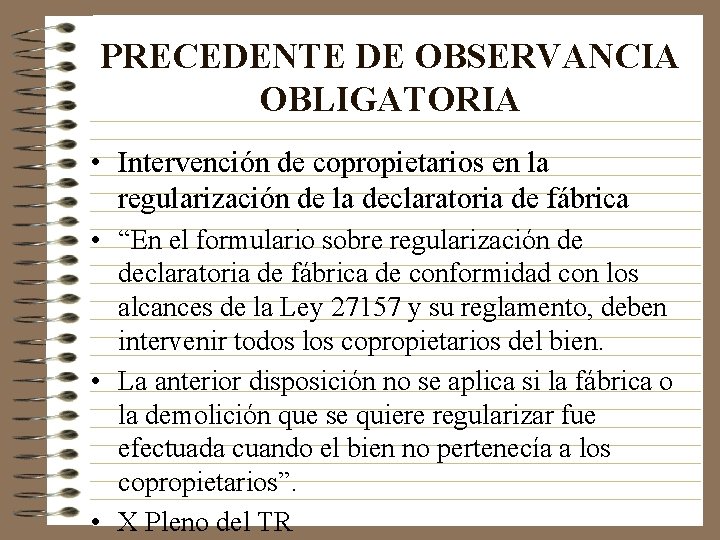 PRECEDENTE DE OBSERVANCIA OBLIGATORIA

• Intervención de copropietarios en la regularización de la declaratoria de fábrica

• “En el formulario sobre regularización de declaratoria de fábrica de conformidad con los alcances de la Ley 27157 y su reglamento, deben intervenir todos los copropietarios del bien.

• La anterior disposición no se aplica si la fábrica o la demolición que se quiere regularizar fue efectuada cuando el bien no pertenecía a los copropietarios”.

• X Pleno del TR